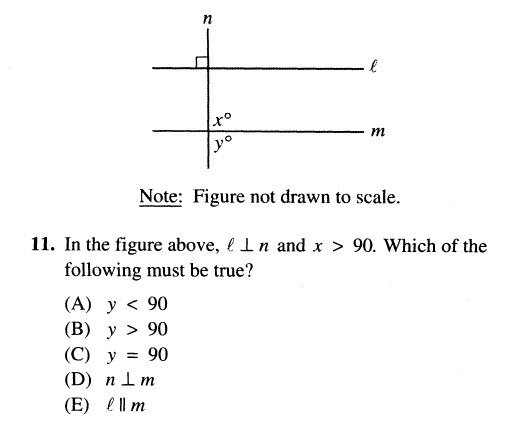 $n$

$\ell$

$x°$

$m$

$y°$

Note: Figure not drawn to scale.

11. In the figure above, $\ell \perp n$ and $x > 90$. Which of the following must be true?

(A) $y < 90$
(B) $y > 90$
(C) $y = 90$
(D) $n \perp m$
(E) $\ell \parallel m$